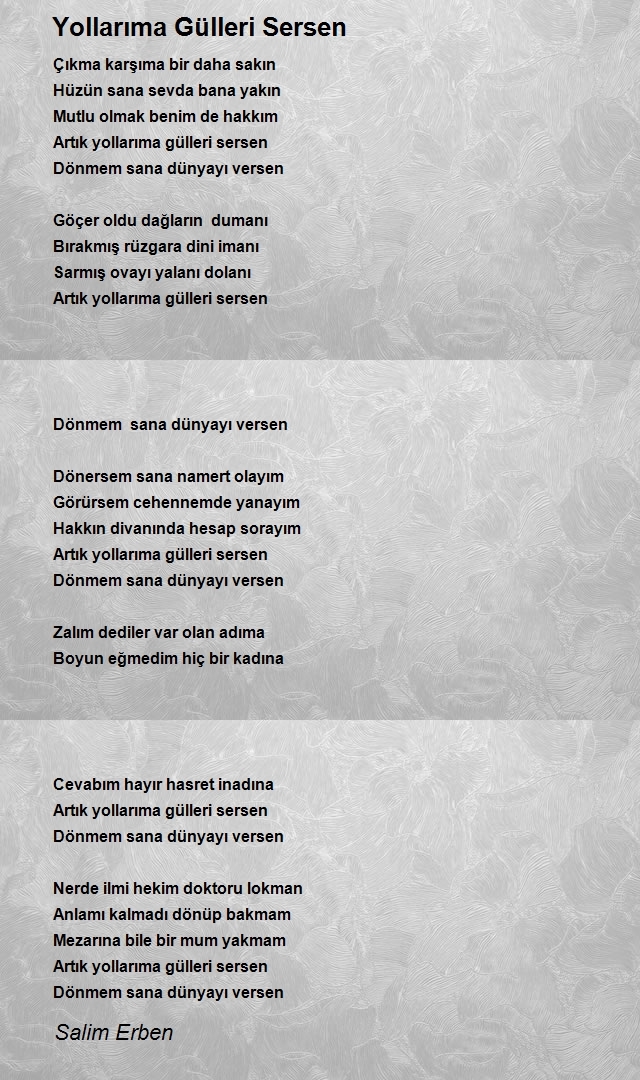 Yollarıma Gülleri Sersen

Çıkma karşıma bir daha sakın
Hüzün sana sevda bana yakın
Mutlu olmak benim de hakkım
Artık yollarıma gülleri sersen
Dönmem sana dünyayı versen

Göçer oldu dağların dumanı
Bırakmış rüzgara dini imanı
Sarmış ovayı yalanı dolanı
Artık yollarıma gülleri sersen

Dönmem sana dünyayı versen

Dönersem sana namert olayım
Görürsem cehennemde yanayım
Hakkın divanında hesap sorayım
Artık yollarıma gülleri sersen
Dönmem sana dünyayı versen

Zalım dediler var olan adıma
Boyun eğmedim hiç bir kadına

Cevabım hayır hasret inadına
Artık yollarıma gülleri sersen
Dönmem sana dünyayı versen

Nerde ilmi hekim doktoru lokman
Anlamı kalmadı dönüp bakmam
Mezarına bile bir mum yakmam
Artık yollarıma gülleri sersen
Dönmem sana dünyayı versen

Salim Erben